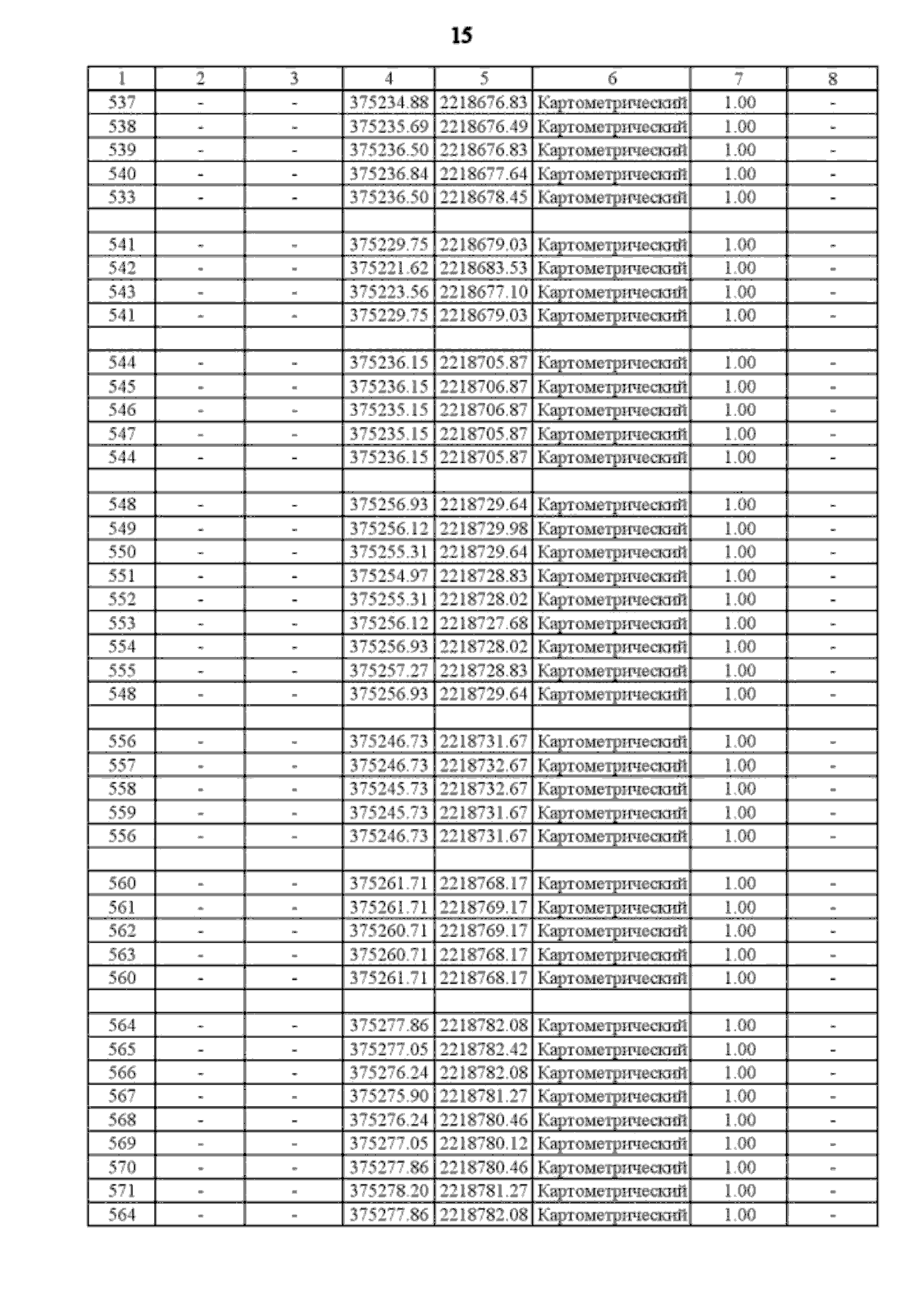 15

| 1 | 2 | 3 | 4 | 5 | 6 | 7 | 8 |
|---|---|---|---|---|---|---|---|
| 537 | - | - | 375234.88 | 2218676.83 | Картометрический | 1.00 | - |
| 538 | - | - | 375235.69 | 2218676.49 | Картометрический | 1.00 | - |
| 539 | - | - | 375236.50 | 2218676.83 | Картометрический | 1.00 | - |
| 540 | - | - | 375236.84 | 2218677.64 | Картометрический | 1.00 | - |
| 533 | - | - | 375236.50 | 2218678.45 | Картометрический | 1.00 | - |
| | | | | | | | |
| 541 | - | - | 375229.75 | 2218679.03 | Картометрический | 1.00 | - |
| 542 | - | - | 375221.62 | 2218683.53 | Картометрический | 1.00 | - |
| 543 | - | - | 375223.56 | 2218677.10 | Картометрический | 1.00 | - |
| 541 | - | - | 375229.75 | 2218679.03 | Картометрический | 1.00 | - |
| | | | | | | | |
| 544 | - | - | 375236.15 | 2218705.87 | Картометрический | 1.00 | - |
| 545 | - | - | 375236.15 | 2218706.87 | Картометрический | 1.00 | - |
| 546 | - | - | 375235.15 | 2218706.87 | Картометрический | 1.00 | - |
| 547 | - | - | 375235.15 | 2218705.87 | Картометрический | 1.00 | - |
| 544 | - | - | 375236.15 | 2218705.87 | Картометрический | 1.00 | - |
| | | | | | | | |
| 548 | - | - | 375256.93 | 2218729.64 | Картометрический | 1.00 | - |
| 549 | - | - | 375256.12 | 2218729.98 | Картометрический | 1.00 | - |
| 550 | - | - | 375255.31 | 2218729.64 | Картометрический | 1.00 | - |
| 551 | - | - | 375254.97 | 2218728.83 | Картометрический | 1.00 | - |
| 552 | - | - | 375255.31 | 2218728.02 | Картометрический | 1.00 | - |
| 553 | - | - | 375256.12 | 2218727.68 | Картометрический | 1.00 | - |
| 554 | - | - | 375256.93 | 2218728.02 | Картометрический | 1.00 | - |
| 555 | - | - | 375257.27 | 2218728.83 | Картометрический | 1.00 | - |
| 548 | - | - | 375256.93 | 2218729.64 | Картометрический | 1.00 | - |
| | | | | | | | |
| 556 | - | - | 375246.73 | 2218731.67 | Картометрический | 1.00 | - |
| 557 | - | - | 375246.73 | 2218732.67 | Картометрический | 1.00 | - |
| 558 | - | - | 375245.73 | 2218732.67 | Картометрический | 1.00 | - |
| 559 | - | - | 375245.73 | 2218731.67 | Картометрический | 1.00 | - |
| 556 | - | - | 375246.73 | 2218731.67 | Картометрический | 1.00 | - |
| | | | | | | | |
| 560 | - | - | 375261.71 | 2218768.17 | Картометрический | 1.00 | - |
| 561 | - | - | 375261.71 | 2218769.17 | Картометрический | 1.00 | - |
| 562 | - | - | 375260.71 | 2218769.17 | Картометрический | 1.00 | - |
| 563 | - | - | 375260.71 | 2218768.17 | Картометрический | 1.00 | - |
| 560 | - | - | 375261.71 | 2218768.17 | Картометрический | 1.00 | - |
| | | | | | | | |
| 564 | - | - | 375277.86 | 2218782.08 | Картометрический | 1.00 | - |
| 565 | - | - | 375277.05 | 2218782.42 | Картометрический | 1.00 | - |
| 566 | - | - | 375276.24 | 2218782.08 | Картометрический | 1.00 | - |
| 567 | - | - | 375275.90 | 2218781.27 | Картометрический | 1.00 | - |
| 568 | - | - | 375276.24 | 2218780.46 | Картометрический | 1.00 | - |
| 569 | - | - | 375277.05 | 2218780.12 | Картометрический | 1.00 | - |
| 570 | - | - | 375277.86 | 2218780.46 | Картометрический | 1.00 | - |
| 571 | - | - | 375278.20 | 2218781.27 | Картометрический | 1.00 | - |
| 564 | - | - | 375277.86 | 2218782.08 | Картометрический | 1.00 | - |